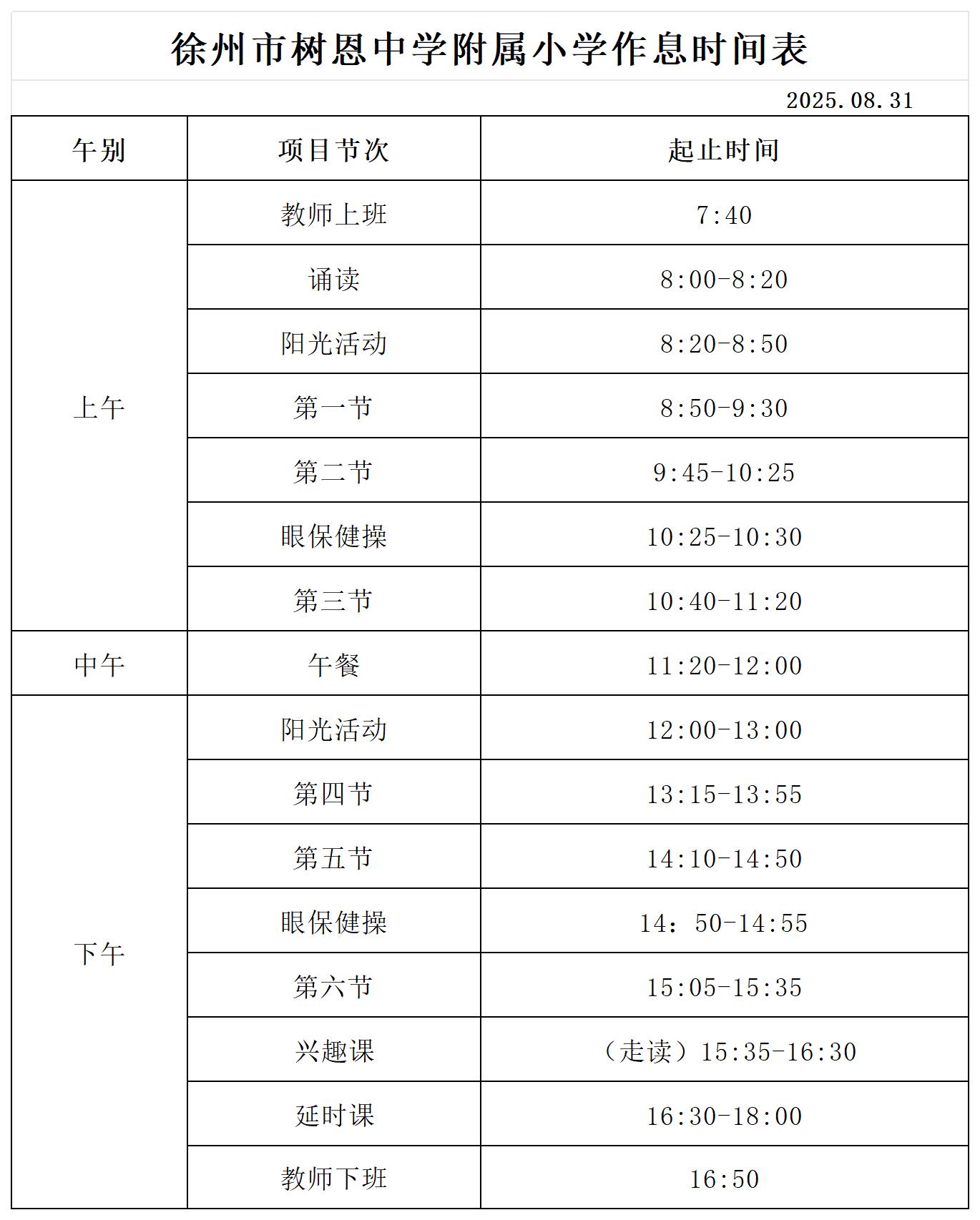 徐州市树恩中学附属小学作息时间表

2025.08.31

| 午别 | 项目节次 | 起止时间 |
|---|---|---|
| 上午 | 教师上班 | 7:40 |
| | 诵读 | 8:00-8:20 |
| | 阳光活动 | 8:20-8:50 |
| | 第一节 | 8:50-9:30 |
| | 第二节 | 9:45-10:25 |
| | 眼保健操 | 10:25-10:30 |
| | 第三节 | 10:40-11:20 |
| 中午 | 午餐 | 11:20-12:00 |
| 下午 | 阳光活动 | 12:00-13:00 |
| | 第四节 | 13:15-13:55 |
| | 第五节 | 14:10-14:50 |
| | 眼保健操 | 14：50-14:55 |
| | 第六节 | 15:05-15:35 |
| | 兴趣课 | （走读）15:35-16:30 |
| | 延时课 | 16:30-18:00 |
| | 教师下班 | 16:50 |